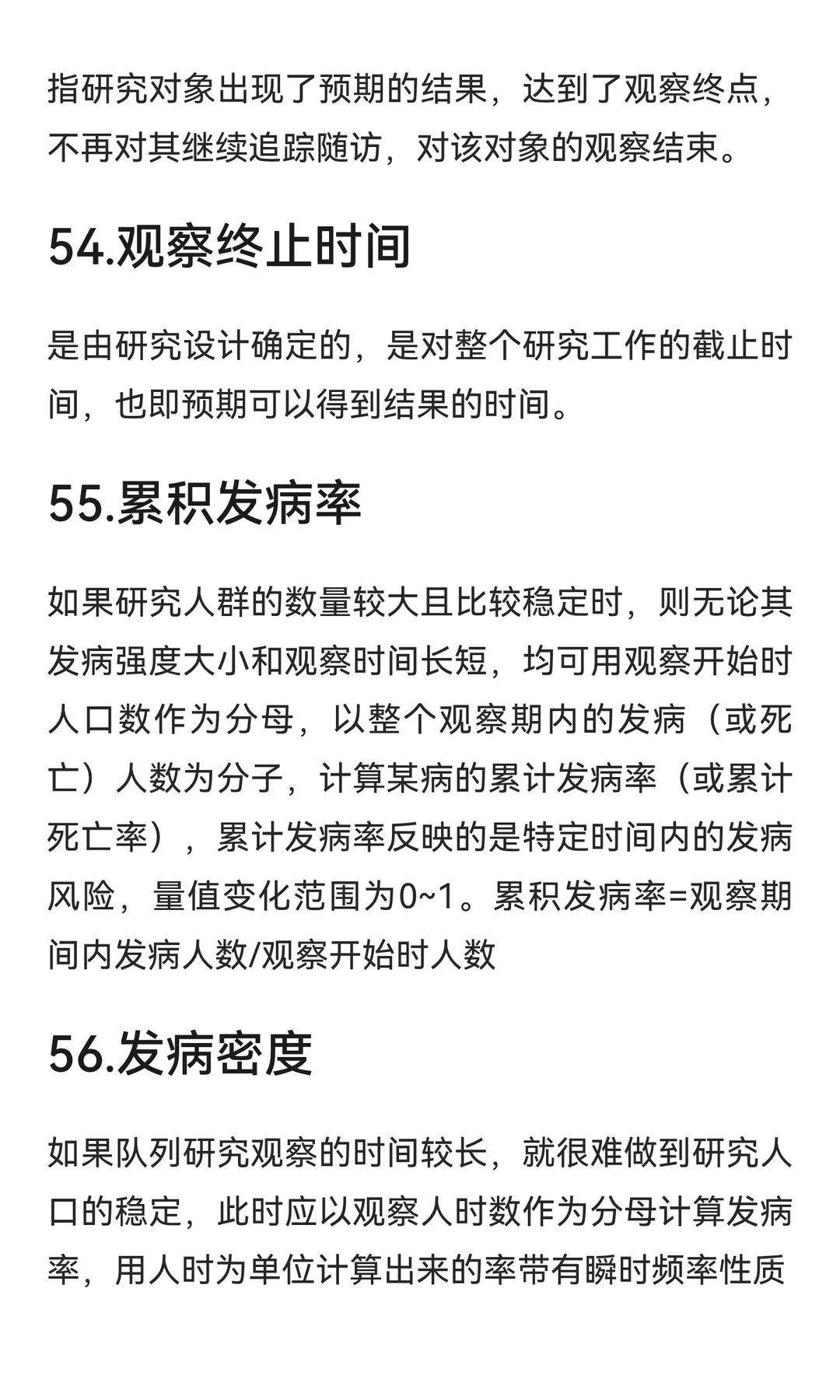 指研究对象出现了预期的结果，达到了观察终点，不再对其继续追踪随访，对该对象的观察结束。

54.观察终止时间

是由研究设计确定的，是对整个研究工作的截止时间，也即预期可以得到结果的时间。

55.累积发病率

如果研究人群的数量较大且比较稳定时，则无论其发病强度大小和观察时间长短，均可用观察开始时人口数作为分母，以整个观察期内的发病（或死亡）人数为分子，计算某病的累计发病率（或累计死亡率），累计发病率反映的是特定时间内的发病风险，量值变化范围为0~1。累积发病率=观察期间内发病人数/观察开始时人数

56.发病密度

如果队列研究观察的时间较长，就很难做到研究人口的稳定，此时应以观察人时数作为分母计算发病率，用人时为单位计算出来的率带有瞬时频率性质